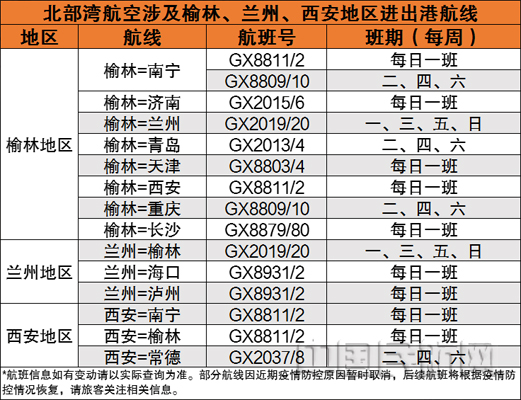 北部湾航空涉及榆林、兰州、西安地区进出港航线

| 地区 | 航线 | 航班号 | 班期（每周） |
|---|---|---|---|
| 榆林地区 | 榆林=南宁 | GX8811/2 | 每日一班 |
| | | GX8809/10 | 二、四、六 |
| | 榆林=济南 | GX2015/6 | 每日一班 |
| | 榆林=兰州 | GX2019/20 | 一、三、五、日 |
| | 榆林=青岛 | GX2013/4 | 二、四、六 |
| | 榆林=天津 | GX8803/4 | 每日一班 |
| | 榆林=西安 | GX8811/2 | 每日一班 |
| | 榆林=重庆 | GX8809/10 | 二、四、六 |
| | 榆林=长沙 | GX8879/80 | 每日一班 |
| 兰州地区 | 兰州=榆林 | GX2019/20 | 一、三、五、日 |
| | 兰州=海口 | GX8931/2 | 每日一班 |
| | 兰州=泸州 | GX8931/2 | 每日一班 |
| 西安地区 | 西安=南宁 | GX8811/2 | 每日一班 |
| | 西安=榆林 | GX8811/2 | 每日一班 |
| | 西安=常德 | GX2037/8 | 二、四、六 |

*航班信息如有变动请以实际查询为准。部分航线因近期疫情防控原因暂时取消，后续航班将根据疫情防控情况恢复，请旅客关注相关信息。

中国民航网